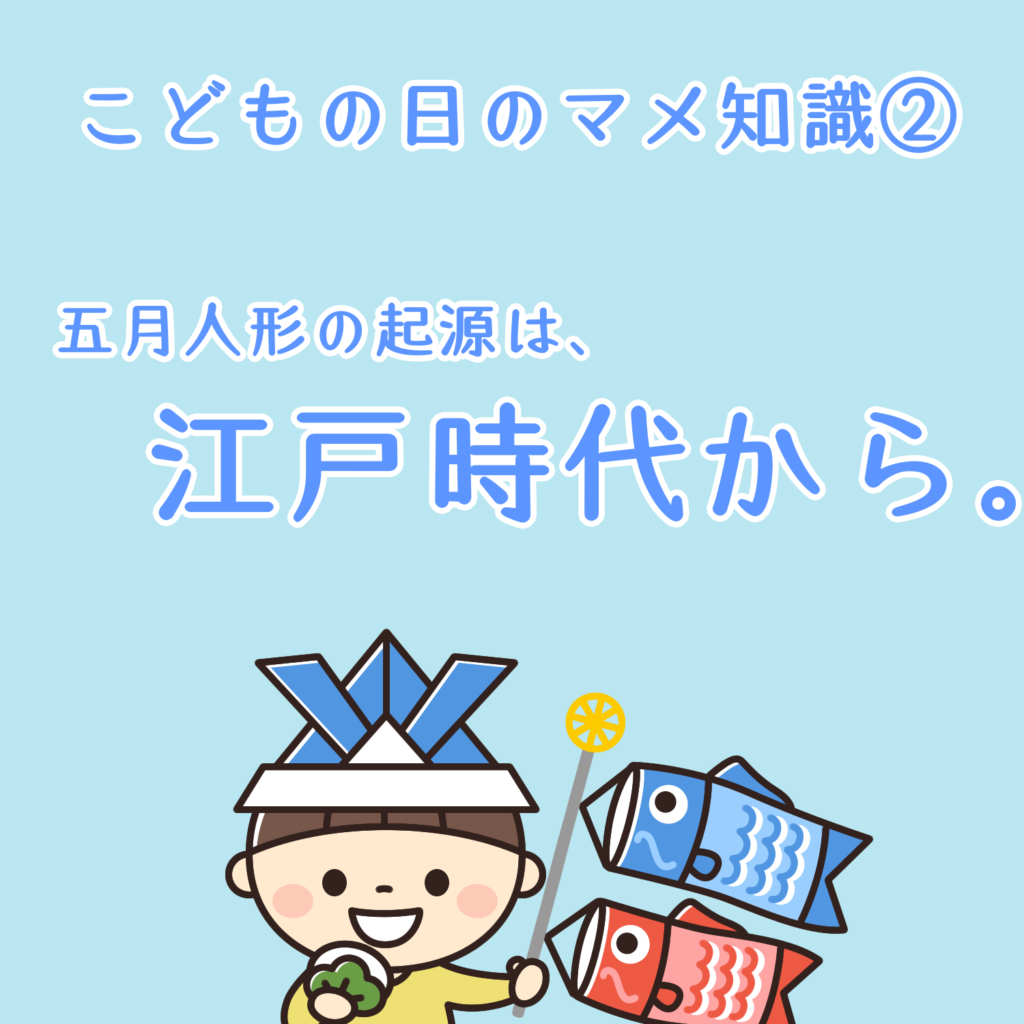 こどもの日のマメ知識②

五月人形の起源は、

江戸時代から。